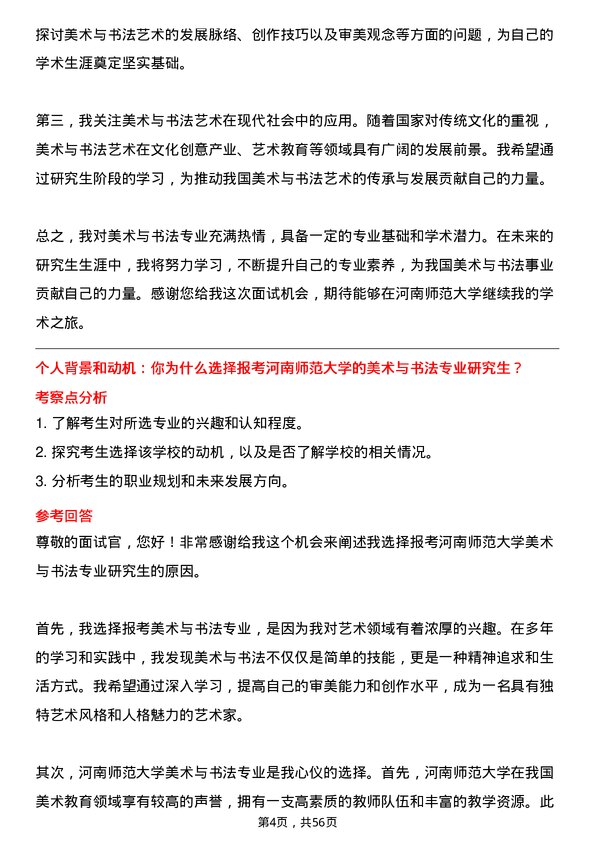 探讨美术与书法艺术的发展脉络、创作技巧以及审美观念等方面的问题，为自己的学术生涯奠定坚实基础。

第三，我关注美术与书法艺术在现代社会中的应用。随着国家对传统文化的重视，美术与书法艺术在文化创意产业、艺术教育等领域具有广阔的发展前景。我希望通过研究生阶段的学习，为推动我国美术与书法艺术的传承与发展贡献自己的力量。

总之，我对美术与书法专业充满热情，具备一定的专业基础和学术潜力。在未来的研究生生涯中，我将努力学习，不断提升自己的专业素养，为我国美术与书法事业贡献自己的力量。感谢您给我这次面试机会，期待能够在河南师范大学继续我的学术之旅。

个人背景和动机：你为什么选择报考河南师范大学的美术与书法专业研究生？

考察点分析

1. 了解考生对所选专业的兴趣和认知程度。

2. 探究考生选择该学校的动机，以及是否了解学校的相关情况。

3. 分析考生的职业规划和未来发展方向。

参考回答

尊敬的面试官，您好！非常感谢给我这个机会来阐述我选择报考河南师范大学美术与书法专业研究生的原因。

首先，我选择报考美术与书法专业，是因为我对艺术领域有着浓厚的兴趣。在多年的学习和实践中，我发现美术与书法不仅仅是简单的技能，更是一种精神追求和生活方式。我希望通过深入学习，提高自己的审美能力和创作水平，成为一名具有独特艺术风格和人格魅力的艺术家。

其次，河南师范大学美术与书法专业是我心仪的选择。首先，河南师范大学在我国美术教育领域享有较高的声誉，拥有一支高素质的教师队伍和丰富的教学资源。此

第4页，共56页